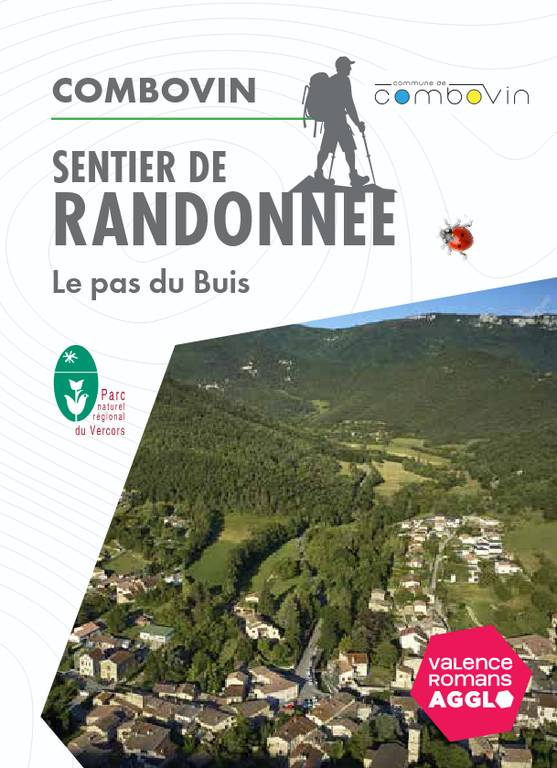 COMBOVIN

commune de
combovin

SENTIER DE
RANDONNEE

Le pas du Buis

Parc naturel régional du Vercors

VALENCE
ROMANS
AGGLO